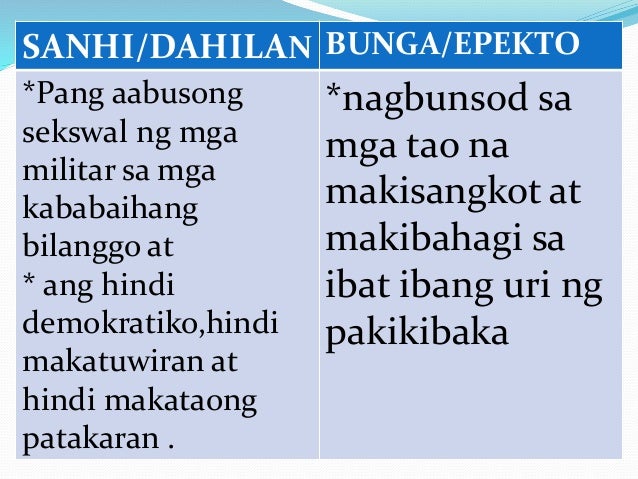 | SANHI/DAHILAN | BUNGA/EPEKTO |
|---|---|
| *Pang aabusong sekswal ng mga militar sa mga kababaihang bilanggo at * ang hindi demokratiko,hindi makatuwiran at hindi makataong patakaran . | *nagbunsod sa mga tao na makisangkot at makibahagi sa ibat ibang uri ng pakikibaka |